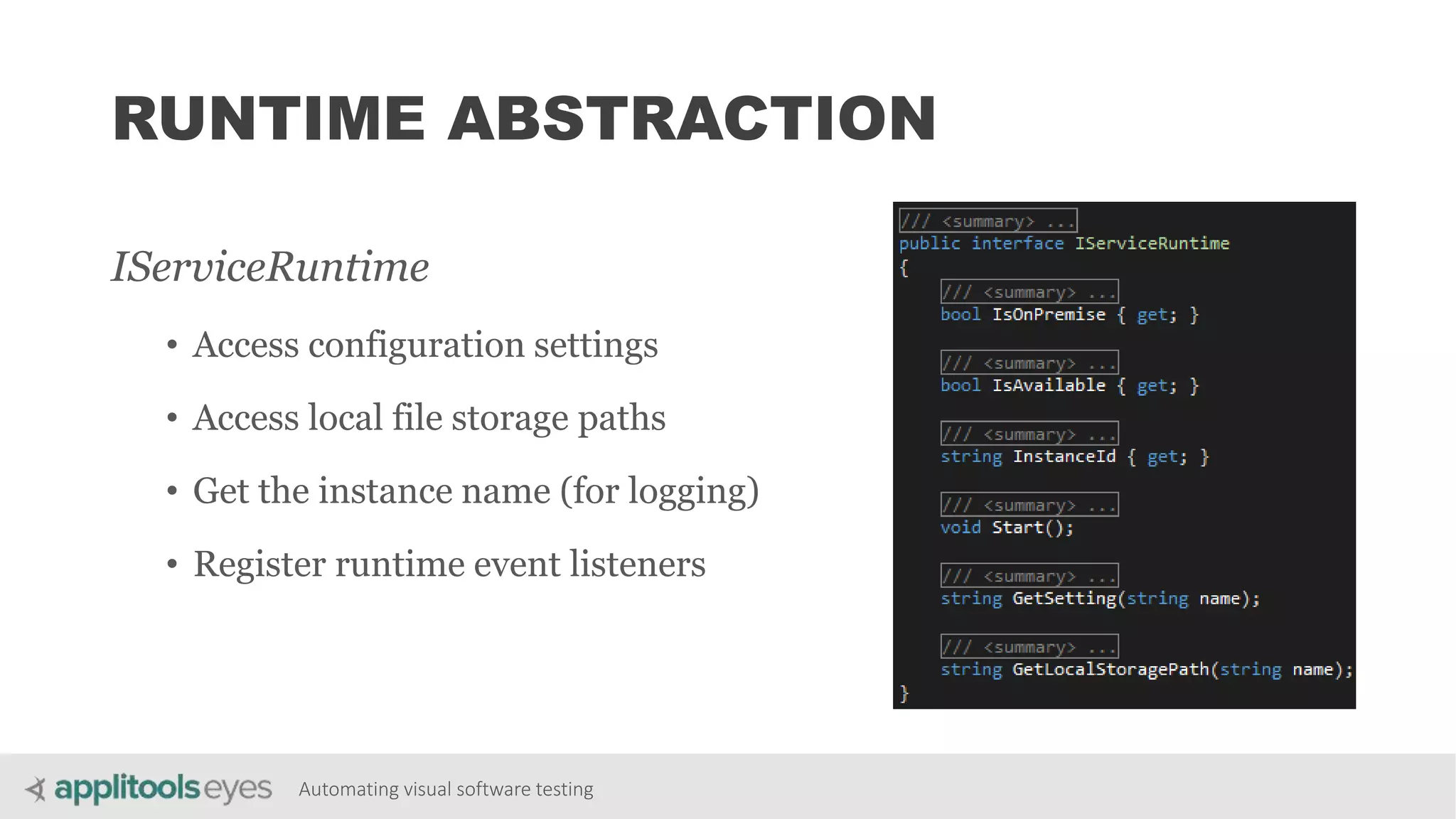 RUNTIME ABSTRACTION

IServiceRuntime

• Access configuration settings

• Access local file storage paths

• Get the instance name (for logging)

• Register runtime event listeners

/// <summary> ...
public interface IServiceRuntime
{
    /// <summary> ...
    bool IsOnPremise { get; }

    /// <summary> ...
    bool IsAvailable { get; }

    /// <summary> ...
    string InstanceId { get; }

    /// <summary> ...
    void Start();

    /// <summary> ...
    string GetSetting(string name);

    /// <summary> ...
    string GetLocalStoragePath(string name);
}

applitools eyes Automating visual software testing